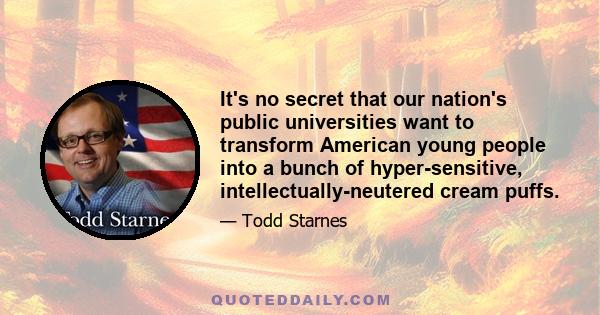 odd Starne

It's no secret that our nation's public universities want to transform American young people into a bunch of hyper-sensitive, intellectually-neutered cream puffs.

— Todd Starnes

QUOTEDDAILY.COM